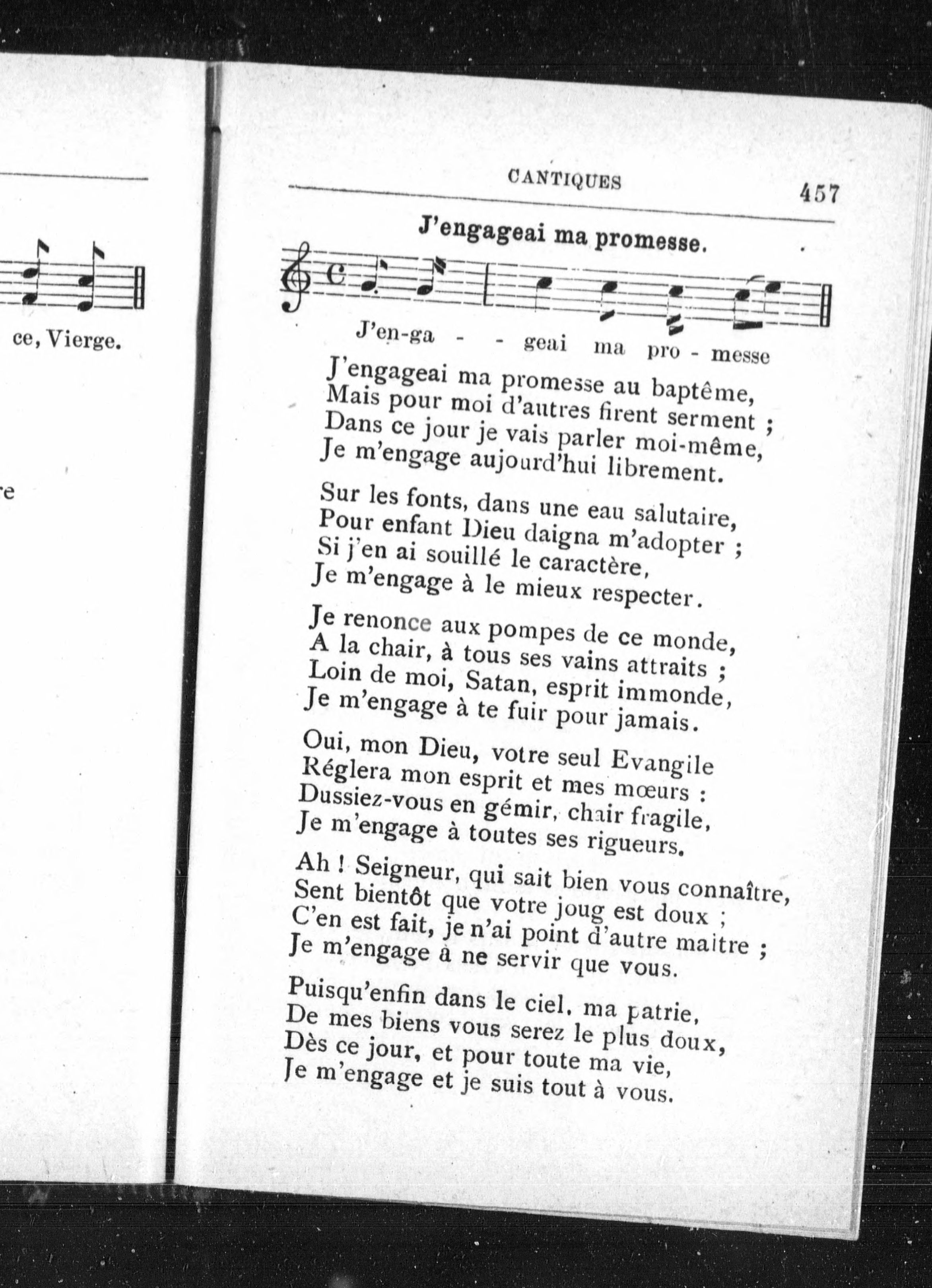 ce, Vierge.

re

CANTIQUES 457

J'engageai ma promesse.

J'en-ga - - geai ma pro - messe

J'engageai ma promesse au baptême,
Mais pour moi d'autres firent serment ;
Dans ce jour je vais parler moi-même,
Je m'engage aujourd'hui librement.

Sur les fonts, dans une eau salutaire,
Pour enfant Dieu daigna m'adopter ;
Si j'en ai souillé le caractère,
Je m'engage à le mieux respecter.

Je renonce aux pompes de ce monde,
A la chair, à tous ses vains attraits ;
Loin de moi, Satan, esprit immonde,
Je m'engage à te fuir pour jamais.

Oui, mon Dieu, votre seul Evangile
Réglera mon esprit et mes mœurs :
Dussiez-vous en gémir, chair fragile,
Je m'engage à toutes ses rigueurs.

Ah ! Seigneur, qui sait bien vous connaître,
Sent bientôt que votre joug est doux ;
C'en est fait, je n'ai point d'autre maitre ;
Je m'engage à ne servir que vous.

Puisqu'enfin dans le ciel, ma patrie,
De mes biens vous serez le plus doux,
Dès ce jour, et pour toute ma vie,
Je m'engage et je suis tout à vous.